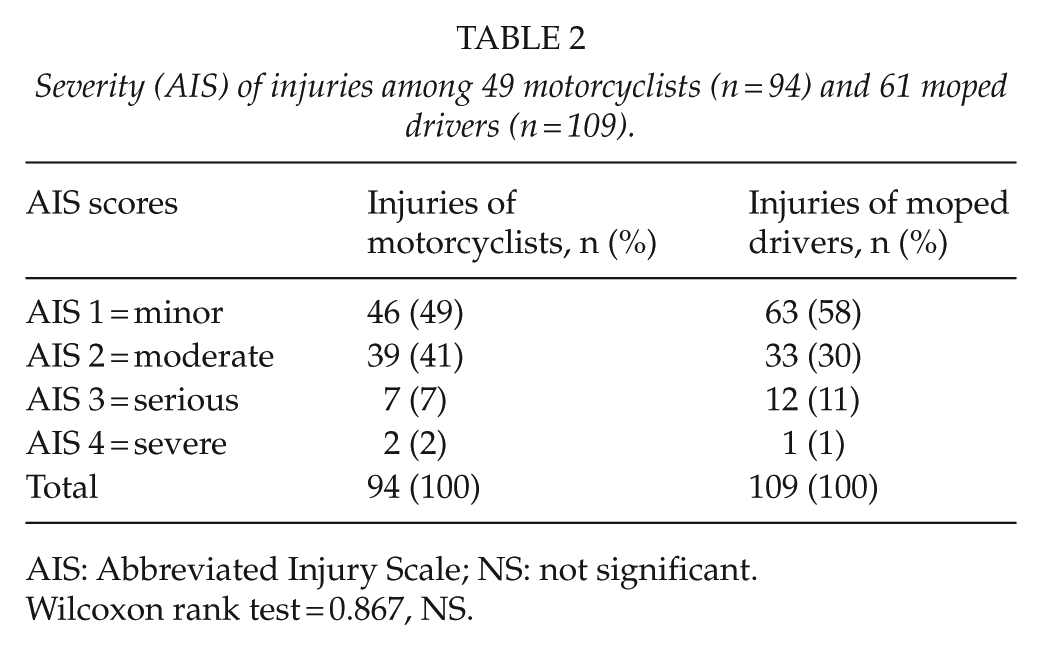 TABLE 2

Severity (AIS) of injuries among 49 motorcyclists (n = 94) and 61 moped drivers (n = 109).

| AIS scores | Injuries of motorcyclists, n (%) | Injuries of moped drivers, n (%) |
|---|---|---|
| AIS 1 = minor | 46 (49) | 63 (58) |
| AIS 2 = moderate | 39 (41) | 33 (30) |
| AIS 3 = serious | 7 (7) | 12 (11) |
| AIS 4 = severe | 2 (2) | 1 (1) |
| Total | 94 (100) | 109 (100) |

AIS: Abbreviated Injury Scale; NS: not significant.
Wilcoxon rank test = 0.867, NS.